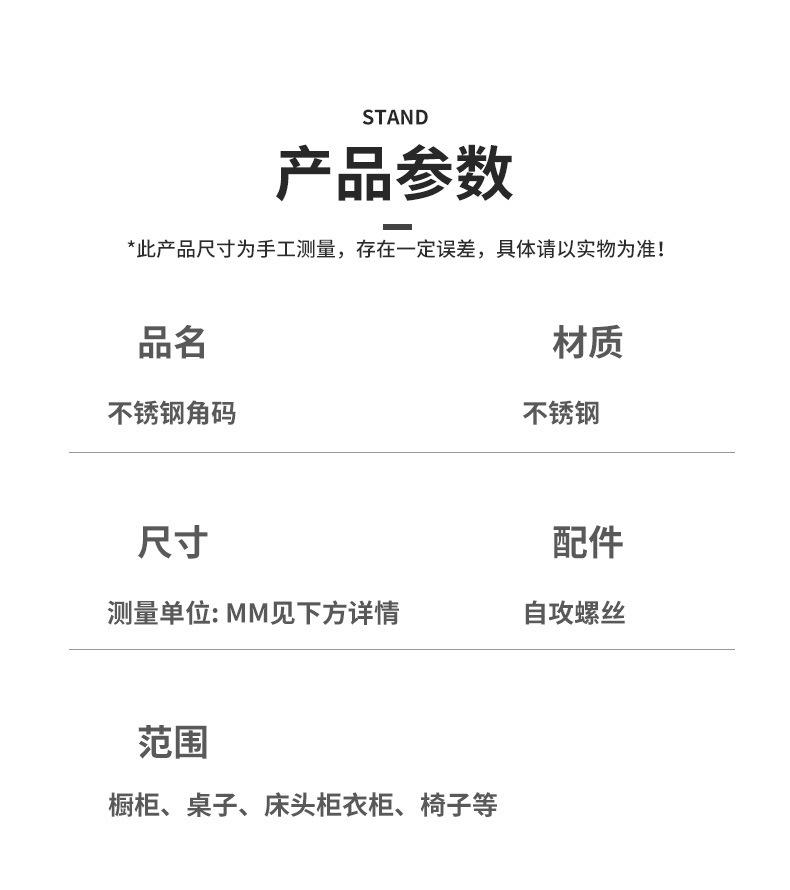 STAND

产品参数

*此产品尺寸为手工测量，存在一定误差，具体请以实物为准！

品名

不锈钢角码

材质

不锈钢

尺寸

测量单位: MM见下方详情

配件

自攻螺丝

范围

橱柜、桌子、床头柜衣柜、椅子等